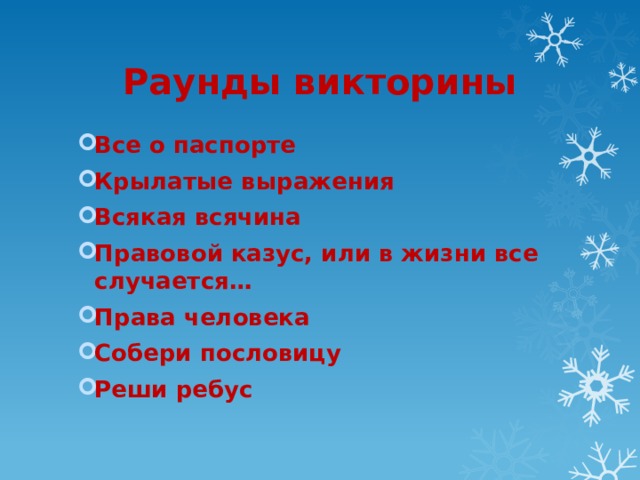 Раунды викторины

Все о паспорте

Крылатые выражения

Всякая всячина

Правовой казус, или в жизни все случается…

Права человека

Собери пословицу

Реши ребус